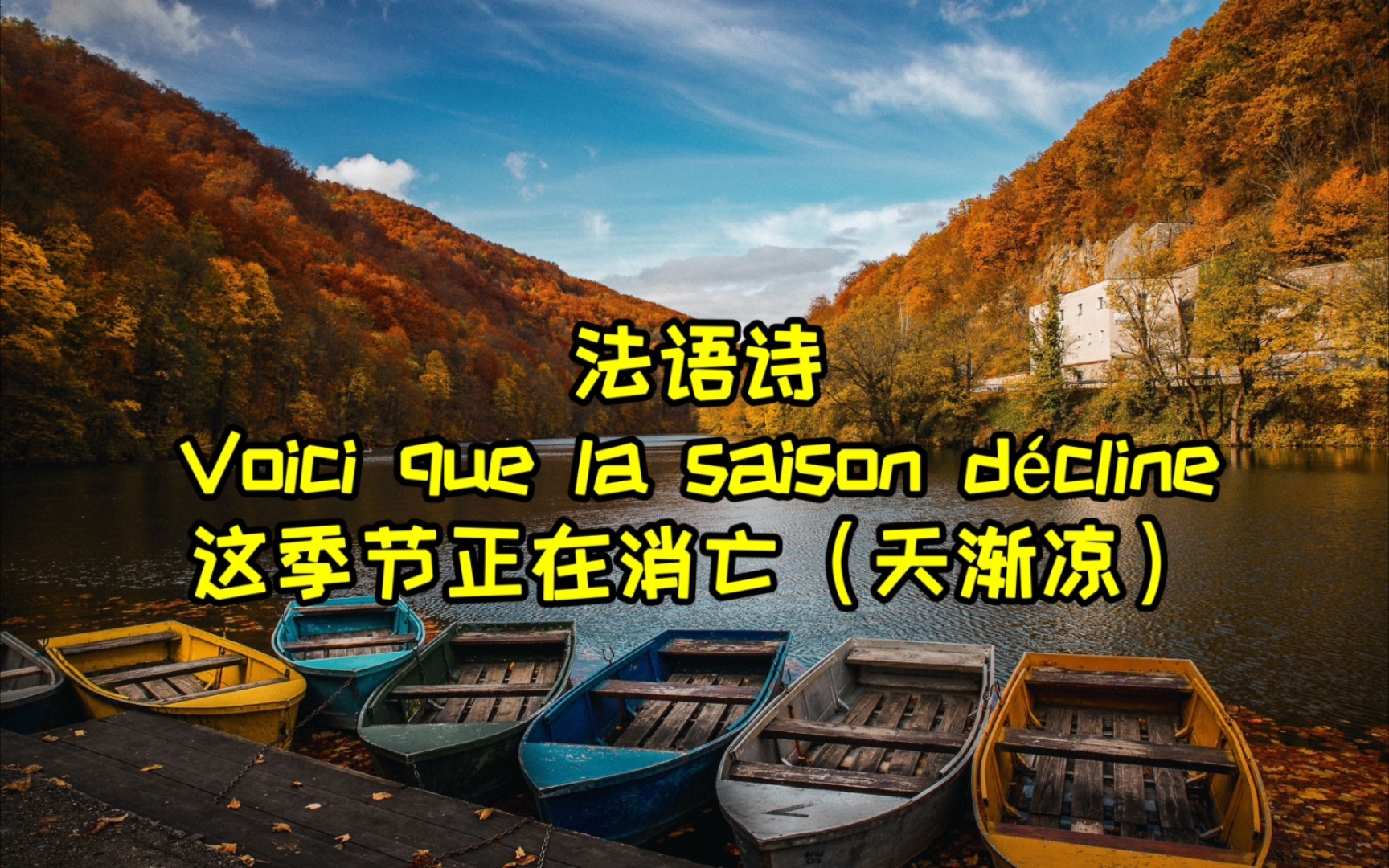 法语诗
Voici que la saison décline
这季节正在消亡（天渐凉）